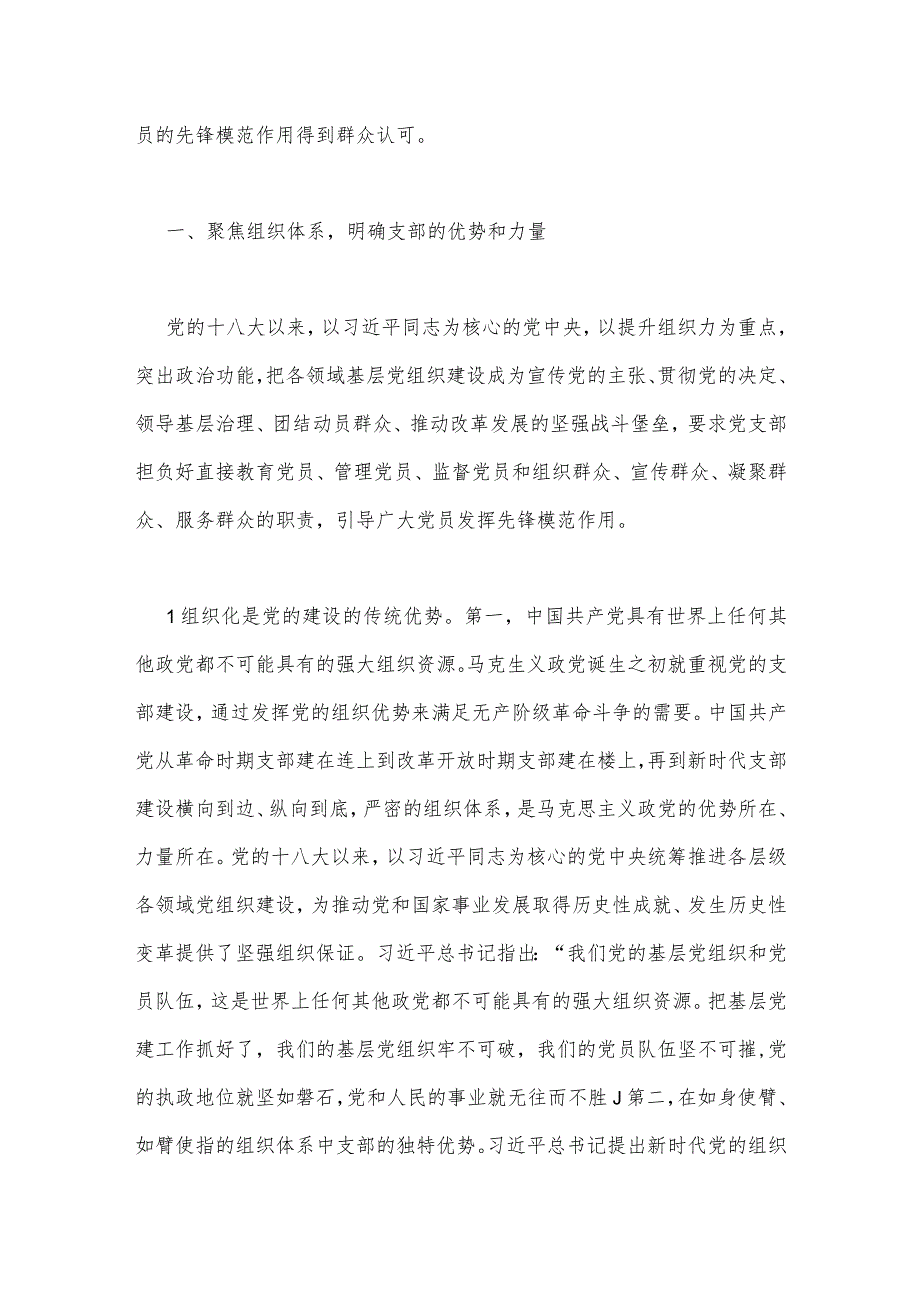 员的先锋模范作用得到群众认可。

一、聚焦组织体系，明确支部的优势和力量

党的十八大以来，以习近平同志为核心的党中央，以提升组织力为重点，突出政治功能，把各领域基层党组织建设成为宣传党的主张、贯彻党的决定、领导基层治理、团结动员群众、推动改革发展的坚强战斗堡垒，要求党支部担负好直接教育党员、管理党员、监督党员和组织群众、宣传群众、凝聚群众、服务群众的职责，引导广大党员发挥先锋模范作用。

1组织化是党的建设的传统优势。第一，中国共产党具有世界上任何其他政党都不可能具有的强大组织资源。马克生义政党诞生之初就重视党的支部建设，通过发挥党的组织优势来满足无产阶级革命斗争的需要。中国共产党从革命时期支部建在连上到改革开放时期支部建在楼上，再到新时代支部建设横向到边、纵向到底，严密的组织体系，是马克思主义政党的优势所在、力量所在。党的十八大以来，以习近平同志为核心的党中央统筹推进各层级各领域党组织建设，为推动党和国家事业发展取得历史性成就、发生历史性变革提供了坚强组织保证。习近平总书记指出：“我们党的基层党组织和党员队伍，这是世界上任何其他政党都不可能具有的强大组织资源。把基层党建工作抓好了，我们的基层党组织牢不可破，我们的党员队伍坚不可摧，党的执政地位就坚如磐石，党和人民的事业就无往而不胜J第二，在如身使臂、如臂使指的组织体系中支部的独特优势。习近平总书记提出新时代党的组织